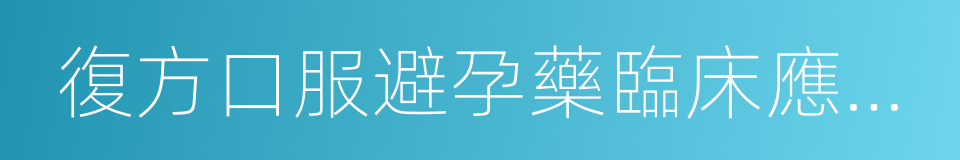 復方口服避孕藥臨床應…